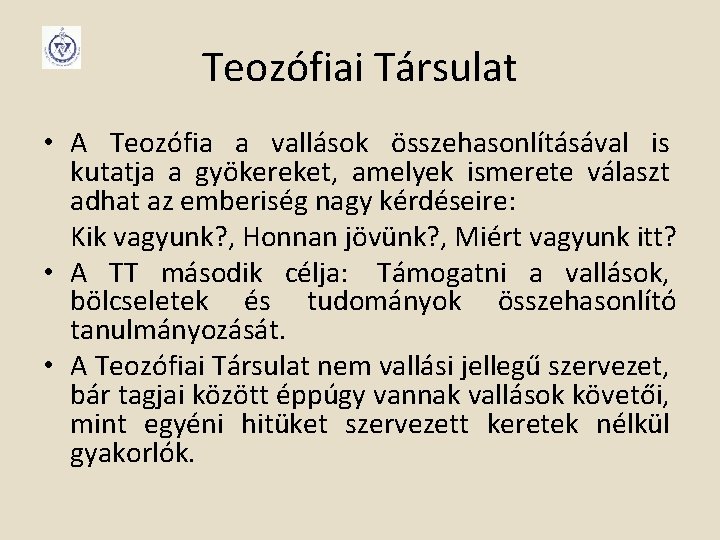 Teozófiai Társulat

• A Teozófia a vallások összehasonlításával is kutatja a gyökereket, amelyek ismerete választ adhat az emberiség nagy kérdéseire:

Kik vagyunk?, Honnan jövünk?, Miért vagyunk itt?

• A TT második célja: Támogatni a vallások, bölcseletek és tudományok összehasonlító tanulmányozását.

• A Teozófiai Társulat nem vallási jellegű szervezet, bár tagjai között éppúgy vannak vallások követői, mint egyéni hitüket szervezett keretek nélkül gyakorlók.